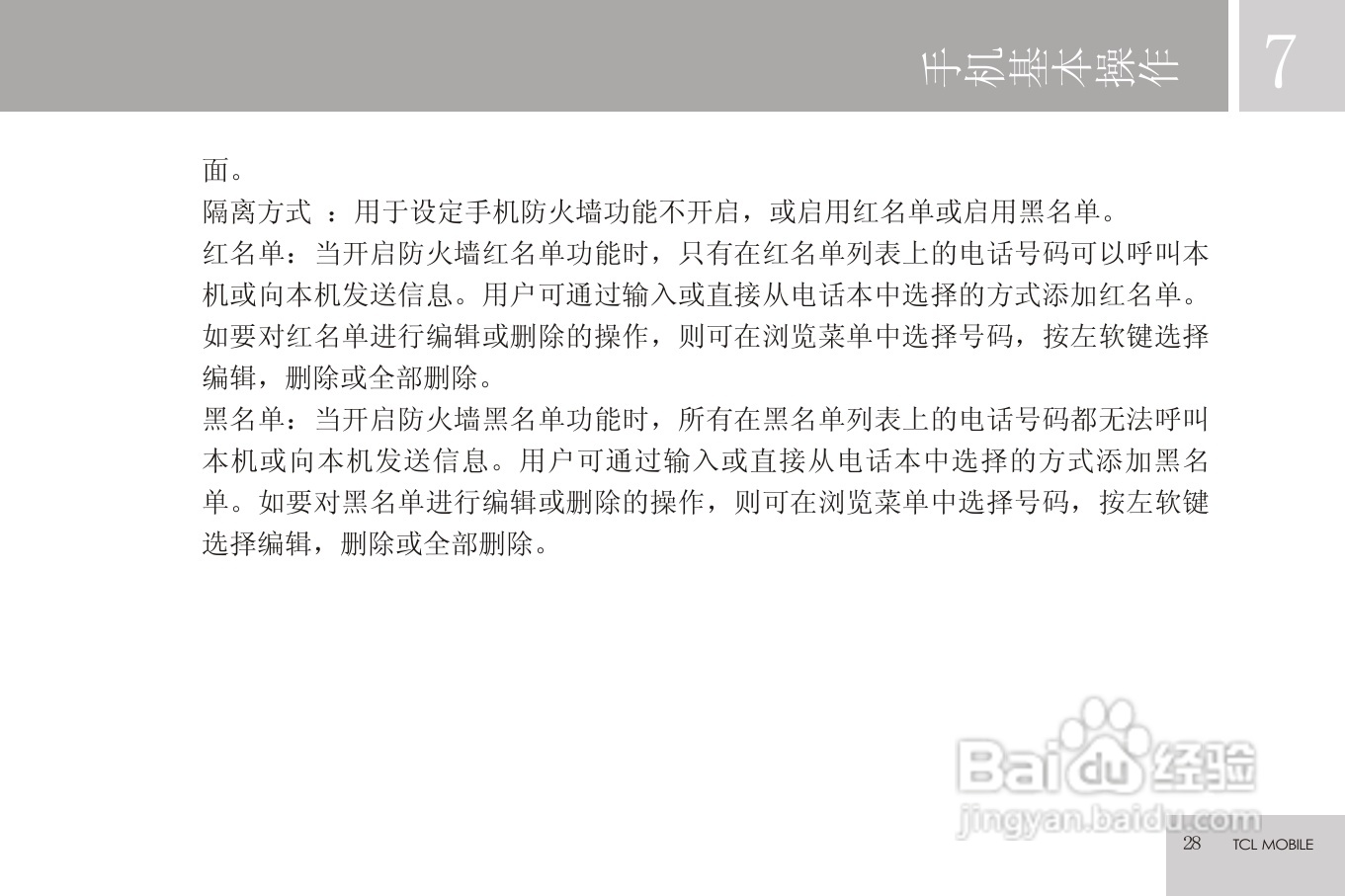 手机基本操作 7

面。

隔离方式 ：用于设定手机防火墙功能不开启，或启用红名单或启用黑名单。

红名单：当开启防火墙红名单功能时，只有在红名单列表上的电话号码可以呼叫本机或向本机发送信息。用户可通过输入或直接从电话本中选择的方式添加红名单。如要对红名单进行编辑或删除的操作，则可在浏览菜单中选择号码，按左软键选择编辑，删除或全部删除。

黑名单：当开启防火墙黑名单功能时，所有在黑名单列表上的电话号码都无法呼叫本机或向本机发送信息。用户可通过输入或直接从电话本中选择的方式添加黑名单。如要对黑名单进行编辑或删除的操作，则可在浏览菜单中选择号码，按左软键选择编辑，删除或全部删除。

28 TCL MOBILE

Baidu经验
jingyan.baidu.com